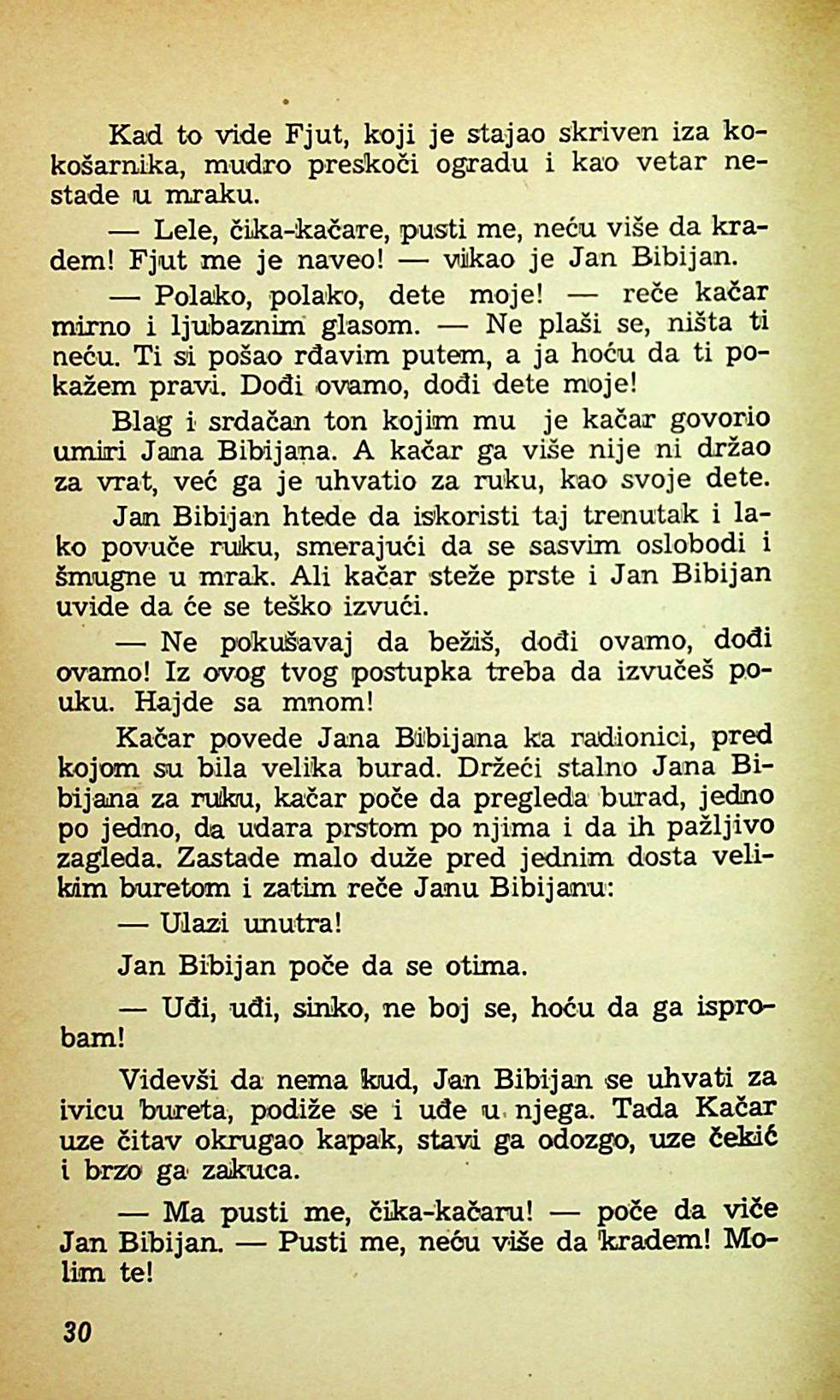 Kad to vide Fjut, koji je stajao skriven iza kokošarnika, mudro preskoči ogradu i kao vetar nestade u mraku.

— Lele, čika-kačare, pusti me, neću više da kradem! Fjut me je naveo! — vikao je Jan Bibijan.

— Polako, polako, dete moje! — reče kačar mirno i ljubaznim glasom. — Ne plaši se, ništa ti neću. Ti si pošao rđavim putem, a ja hoću da ti pokažem pravi. Dođi ovamo, dođi dete moje!

Blag i srdačan ton kojim mu je kačar govorio umiri Jana Bibijana. A kačar ga više nije ni držao za vrat, već ga je uhvatio za ruku, kao svoje dete. Jan Bibijan htede da iskoristi taj trenutak i lako povuče ruku, smerajući da se sasvim oslobodi i šmugne u mrak. Ali kačar steže prste i Jan Bibijan uvide da će se teško izvući.

— Ne pokušavaj da bežiš, dođi ovamo, dođi ovamo! Iz ovog tvog postupka treba da izvučeš pouku. Hajde sa mnom!

Kačar povede Jana Bibijana ka radionici, pred kojom su bila velika burad. Držeći stalno Jana Bibijana za ruku, kačar poče da pregleda burad, jedno po jedno, da udara prstom po njima i da ih pažljivo zagleda. Zastade malo duže pred jednim dosta velikim buretom i zatim reče Janu Bibijanu:

— Ulazi unutra!

Jan Bibijan poče da se otima.

— Uđi, uđi, sinko, ne boj se, hoću da ga isprobam!

Videvši da nema kud, Jan Bibijan se uhvati za ivicu bureta, podiže se i uđe u njega. Tada Kačar uze čitav okrugao kapak, stavi ga odozgo, uze čekić i brzo ga zakuca.

— Ma pusti me, čika-kačaru! — poče da viče Jan Bibijan. — Pusti me, neću više da kradem! Molim te!

30